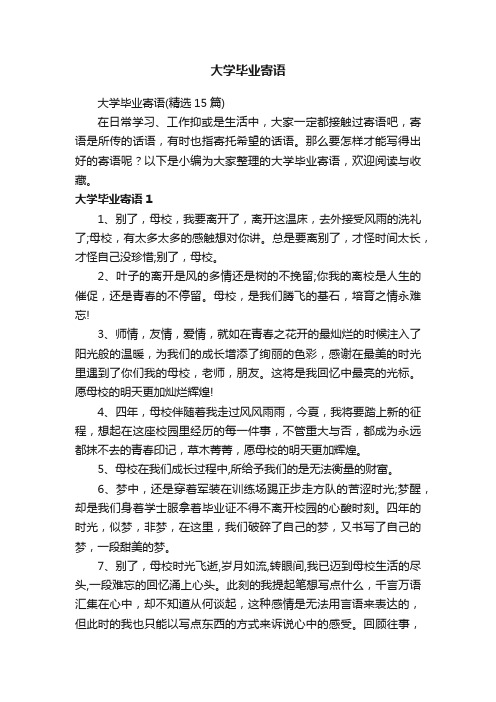 大学毕业寄语

大学毕业寄语(精选 15 篇)

在日常学习、工作抑或是生活中，大家一定都接触过寄语吧，寄语是所传的话语，有时也指寄托希望的话语。那么要怎样才能写得出好的寄语呢？以下是小编为大家整理的大学毕业寄语，欢迎阅读与收藏。

大学毕业寄语 1

1、别了，母校，我要离开了，离开这温床，去外接受风雨的洗礼了;母校，有太多太多的感触想对你讲。总是要离别了，才怪时间太长，才怪自己没珍惜;别了，母校。

2、叶子的离开是风的多情还是树的不挽留;你我的离校是人生的催促，还是青春的不停留。母校，是我们腾飞的基石，培育之情永难忘!

3、师情，友情，爱情，就如在青春之花开的最灿烂的时候注入了阳光般的温暖，为我们的成长增添了绚丽的色彩，感谢在最美的时光里遇到了你们我的母校，老师，朋友。这将是我回忆中最亮的光标。愿母校的明天更加灿烂辉煌!

4、四年，母校伴随着我走过风风雨雨，今夏，我将要踏上新的征程，想起在这座校园里经历的每一件事，不管重大与否，都成为永远都抹不去的青春印记，草木菁菁，愿母校的明天更加辉煌。

5、母校在我们成长过程中,所给予我们的是无法衡量的财富。

6、梦中，还是穿着军装在训练场踢正步走方队的苦涩时光;梦醒，却是我们身着学士服拿着毕业证不得不离开校园的心酸时刻。四年的时光，似梦，非梦，在这里，我们破碎了自己的梦，又书写了自己的梦，一段甜美的梦。

7、别了，母校时光飞逝,岁月如流,转眼间,我已迈到母校生活的尽头,一段难忘的回忆涌上心头。此刻的我提起笔想写点什么，千言万语汇集在心中，却不知道从何谈起，这种感情是无法用言语来表达的，但此时的我也只能以写点东西的方式来诉说心中的感受。回顾往事，